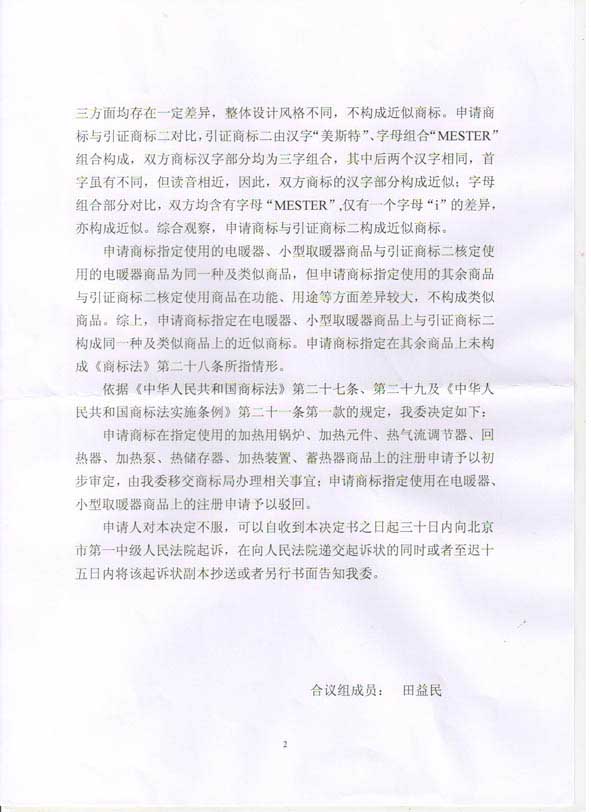 三方面均存在一定差异，整体设计风格不同，不构成近似商标。申请商标与引证商标二对比，引证商标二由汉字“美斯特”、字母组合“MESTER”组合构成，双方商标汉字部分均为三字组合，其中后两个汉字相同，首字虽有不同，但读音相近，因此，双方商标的汉字部分构成近似；字母组合部分对比，双方均含有字母“MESTER”，仅有一个字母“i”的差异，亦构成近似。综合观察，申请商标与引证商标二构成近似商标。

申请商标指定使用的电暖器、小型取暖器商品与引证商标二核定使用的电暖器商品为同一种及类似商品，但申请商标指定使用的其余商品与引证商标二核定使用商品在功能、用途等方面差异较大，不构成类似商品。综上，申请商标指定在电暖器、小型取暖器商品上与引证商标二构成同一种及类似商品上的近似商标。申请商标指定在其余商品上未构成《商标法》第二十八条所指情形。

依据《中华人民共和国商标法》第二十七条、第二十九及《中华人民共和国商标法实施条例》第二十一条第一款的规定，我委决定如下：

申请商标在指定使用的加热用锅炉、加热元件、热气流调节器、回热器、加热泵、热储存器、加热装置、蓄热器商品上的注册申请予以初步审定，由我委移交商标局办理相关事宜；申请商标指定使用在电暖器、小型取暖器商品上的注册申请予以驳回。

申请人对本决定不服，可以自收到本决定书之日起三十日内向北京市第一中级人民法院起诉，在向人民法院递交起诉状的同时或者至迟十五日内将该起诉状副本抄送或者另行书面告知我委。

合议组成员：　田益民

2